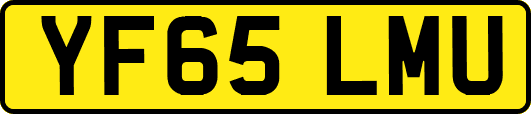 YF65 LMU